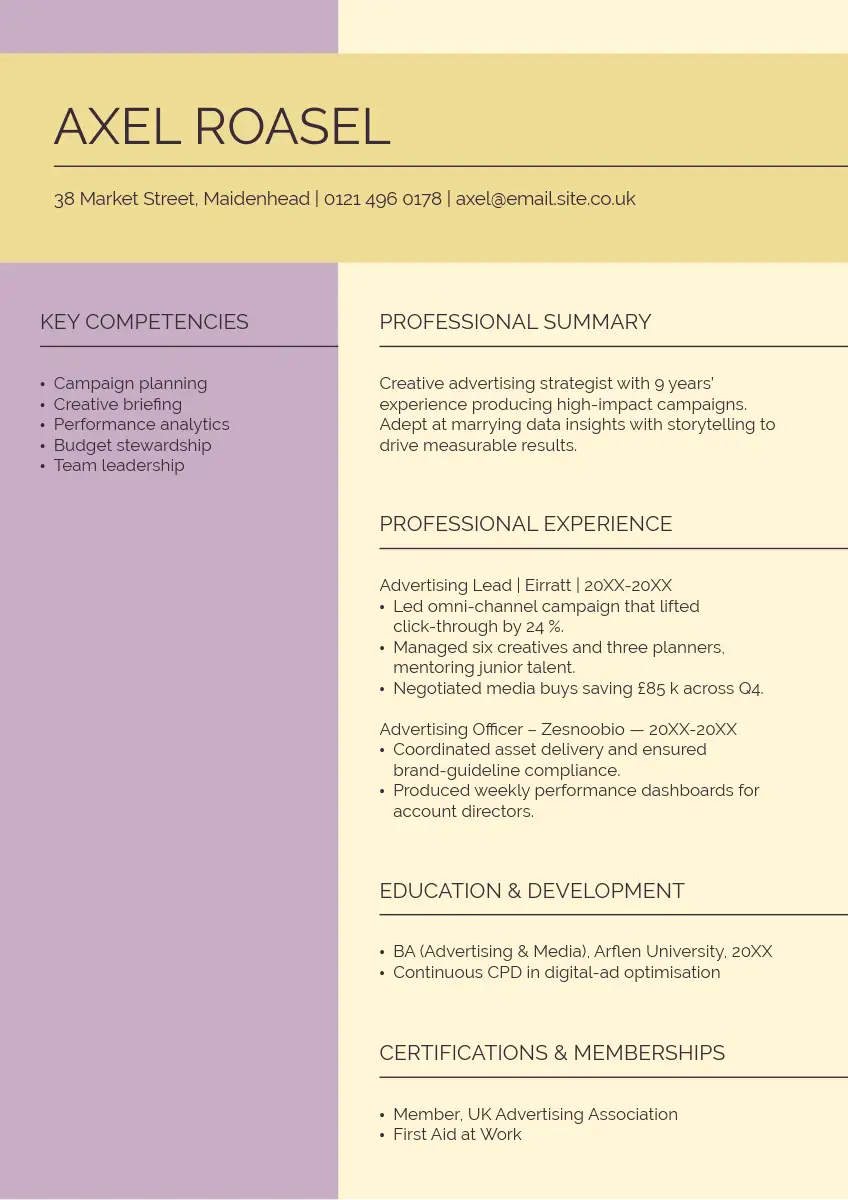 AXEL ROASEL

38 Market Street, Maidenhead | 0121 496 0178 | axel@email.site.co.uk

KEY COMPETENCIES

• Campaign planning
• Creative briefing
• Performance analytics
• Budget stewardship
• Team leadership

PROFESSIONAL SUMMARY

Creative advertising strategist with 9 years' experience producing high-impact campaigns. Adept at marrying data insights with storytelling to drive measurable results.

PROFESSIONAL EXPERIENCE

Advertising Lead | Eirratt | 20XX-20XX
• Led omni-channel campaign that lifted click-through by 24 %.
• Managed six creatives and three planners, mentoring junior talent.
• Negotiated media buys saving £85 k across Q4.

Advertising Officer – Zesnoobio — 20XX-20XX
• Coordinated asset delivery and ensured brand-guideline compliance.
• Produced weekly performance dashboards for account directors.

EDUCATION & DEVELOPMENT

• BA (Advertising & Media), Arflen University, 20XX
• Continuous CPD in digital-ad optimisation

CERTIFICATIONS & MEMBERSHIPS

• Member, UK Advertising Association
• First Aid at Work